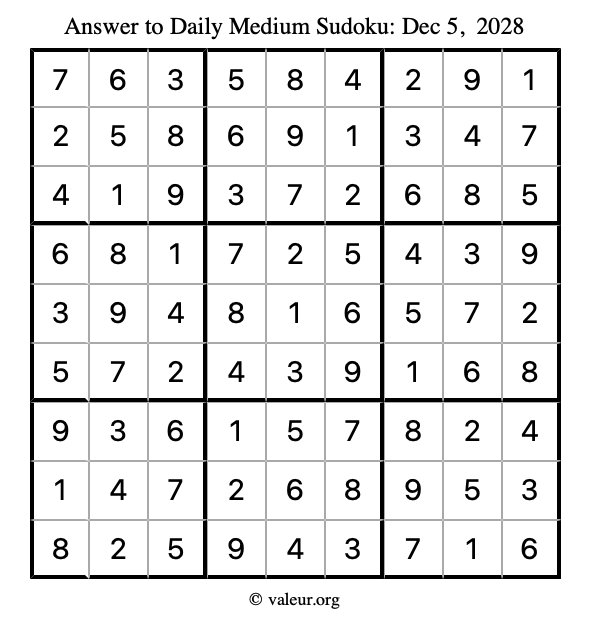 Answer to Daily Medium Sudoku: Dec 5, 2028

| 7 | 6 | 3 | 5 | 8 | 4 | 2 | 9 | 1 |
|---|---|---|---|---|---|---|---|---|
| 2 | 5 | 8 | 6 | 9 | 1 | 3 | 4 | 7 |
| 4 | 1 | 9 | 3 | 7 | 2 | 6 | 8 | 5 |
| 6 | 8 | 1 | 7 | 2 | 5 | 4 | 3 | 9 |
| 3 | 9 | 4 | 8 | 1 | 6 | 5 | 7 | 2 |
| 5 | 7 | 2 | 4 | 3 | 9 | 1 | 6 | 8 |
| 9 | 3 | 6 | 1 | 5 | 7 | 8 | 2 | 4 |
| 1 | 4 | 7 | 2 | 6 | 8 | 9 | 5 | 3 |
| 8 | 2 | 5 | 9 | 4 | 3 | 7 | 1 | 6 |

© valeur.org